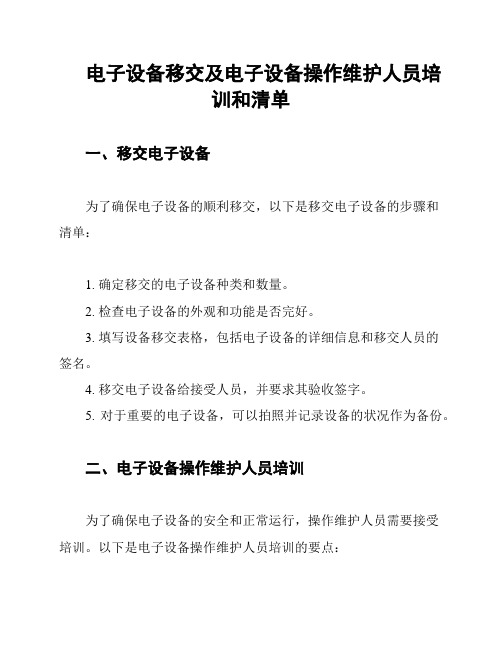 电子设备移交及电子设备操作维护人员培训和清单

一、移交电子设备

为了确保电子设备的顺利移交，以下是移交电子设备的步骤和清单：

1. 确定移交的电子设备种类和数量。
2. 检查电子设备的外观和功能是否完好。
3. 填写设备移交表格，包括电子设备的详细信息和移交人员的签名。
4. 移交电子设备给接受人员，并要求其验收签字。
5. 对于重要的电子设备，可以拍照并记录设备的状况作为备份。

二、电子设备操作维护人员培训

为了确保电子设备的安全和正常运行，操作维护人员需要接受培训。以下是电子设备操作维护人员培训的要点：